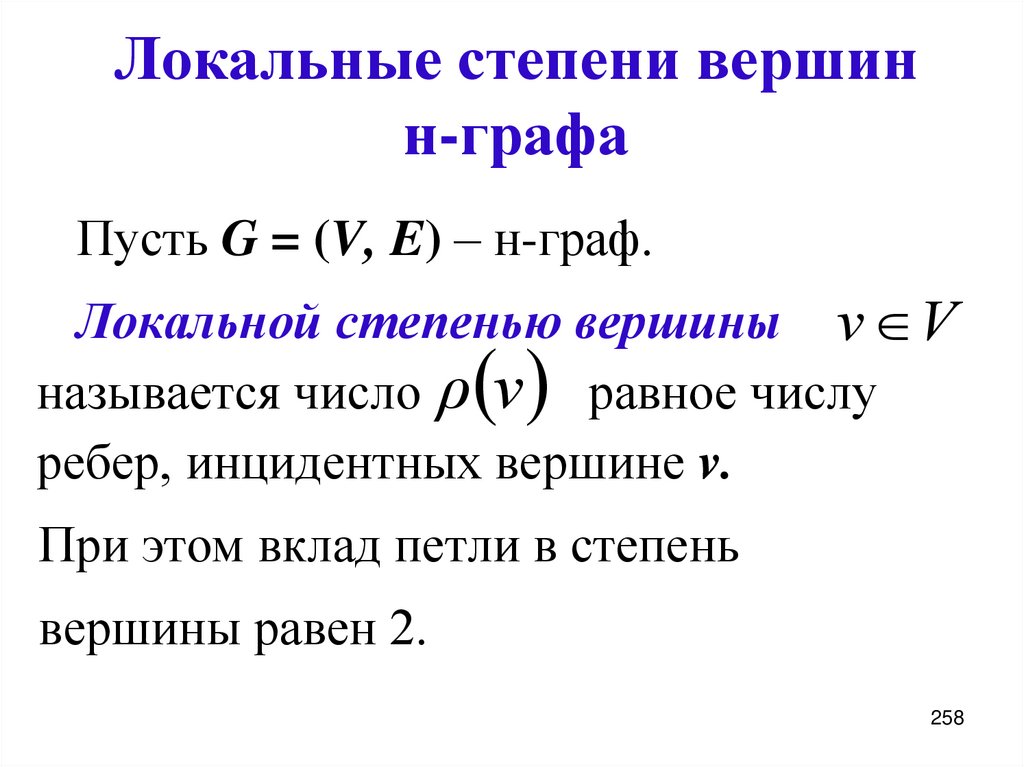 Локальные степени вершин н-графа

Пусть $G = (V, E)$ – н-граф.

Локальной степенью вершины $v \in V$ называется число $\rho(v)$ равное числу ребер, инцидентных вершине $v$.

При этом вклад петли в степень вершины равен 2.

258